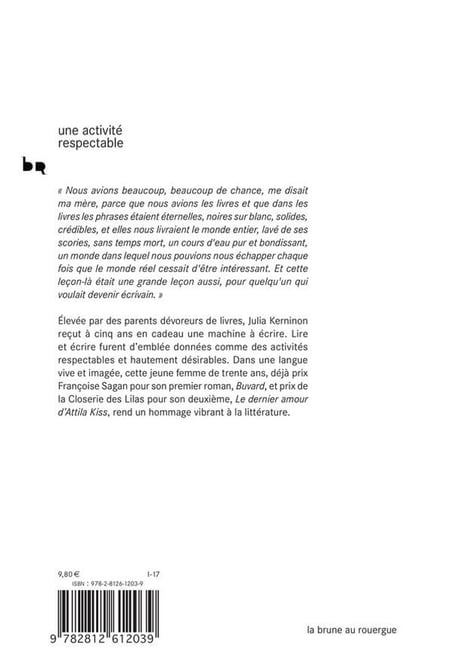 une activité
respectable

bR

« Nous avions beaucoup, beaucoup de chance, me disait ma mère, parce que nous avions les livres et que dans les livres les phrases étaient éternelles, noires sur blanc, solides, crédibles, et elles nous livraient le monde entier, lavé de ses scories, sans temps mort, un cours d'eau pur et bondissant, un monde dans lequel nous pouvions nous échapper chaque fois que le monde réel cessait d'être intéressant. Et cette leçon-là était une grande leçon aussi, pour quelqu'un qui voulait devenir écrivain. »

Élevée par des parents dévoreurs de livres, Julia Kerninon reçut à cinq ans en cadeau une machine à écrire. Lire et écrire furent d'emblée données comme des activités respectables et hautement désirables. Dans une langue vive et imagée, cette jeune femme de trente ans, déjà prix Françoise Sagan pour son premier roman, Buvard, et prix de la Closerie des Lilas pour son deuxième, Le dernier amour d'Attila Kiss, rend un hommage vibrant à la littérature.

9,80 €
I-17
ISBN : 978-2-8126-1203-9

9 782812 612039

la brune au rouergue